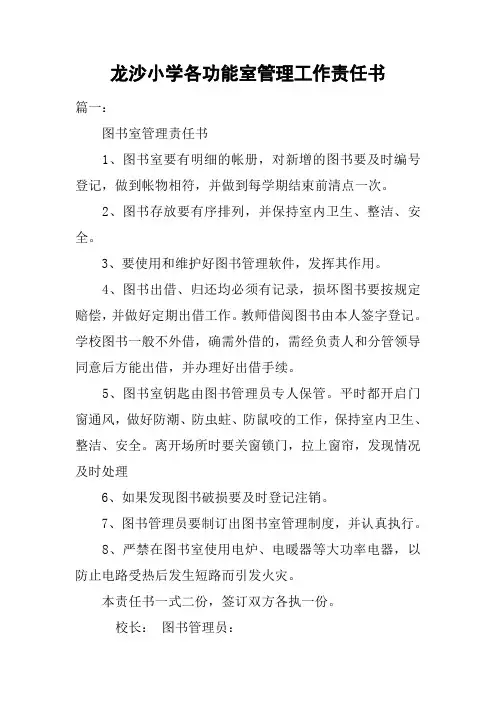 龙沙小学各功能室管理工作责任书

篇一：

图书室管理责任书

1、图书室要有明细的帐册，对新增的图书要及时编号登记，做到帐物相符，并做到每学期结束前清点一次。

2、图书存放要有序排列，并保持室内卫生、整洁、安全。

3、要使用和维护好图书管理软件，发挥其作用。

4、图书出借、归还均必须有记录，损坏图书要按规定赔偿，并做好定期出借工作。教师借阅图书由本人签字登记。学校图书一般不外借，确需外借的，需经负责人和分管领导同意后方能出借，并办理好出借手续。

5、图书室钥匙由图书管理员专人保管。平时都开启门窗通风，做好防潮、防虫蛀、防鼠咬的工作，保持室内卫生、整洁、安全。离开场所时要关窗锁门，拉上窗帘，发现情况及时处理

6、如果发现图书破损要及时登记注销。

7、图书管理员要制订出图书室管理制度，并认真执行。

8、严禁在图书室使用电炉、电暖器等大功率电器，以防止电路受热后发生短路而引发火灾。

本责任书一式二份，签订双方各执一份。

校长： 图书管理员：